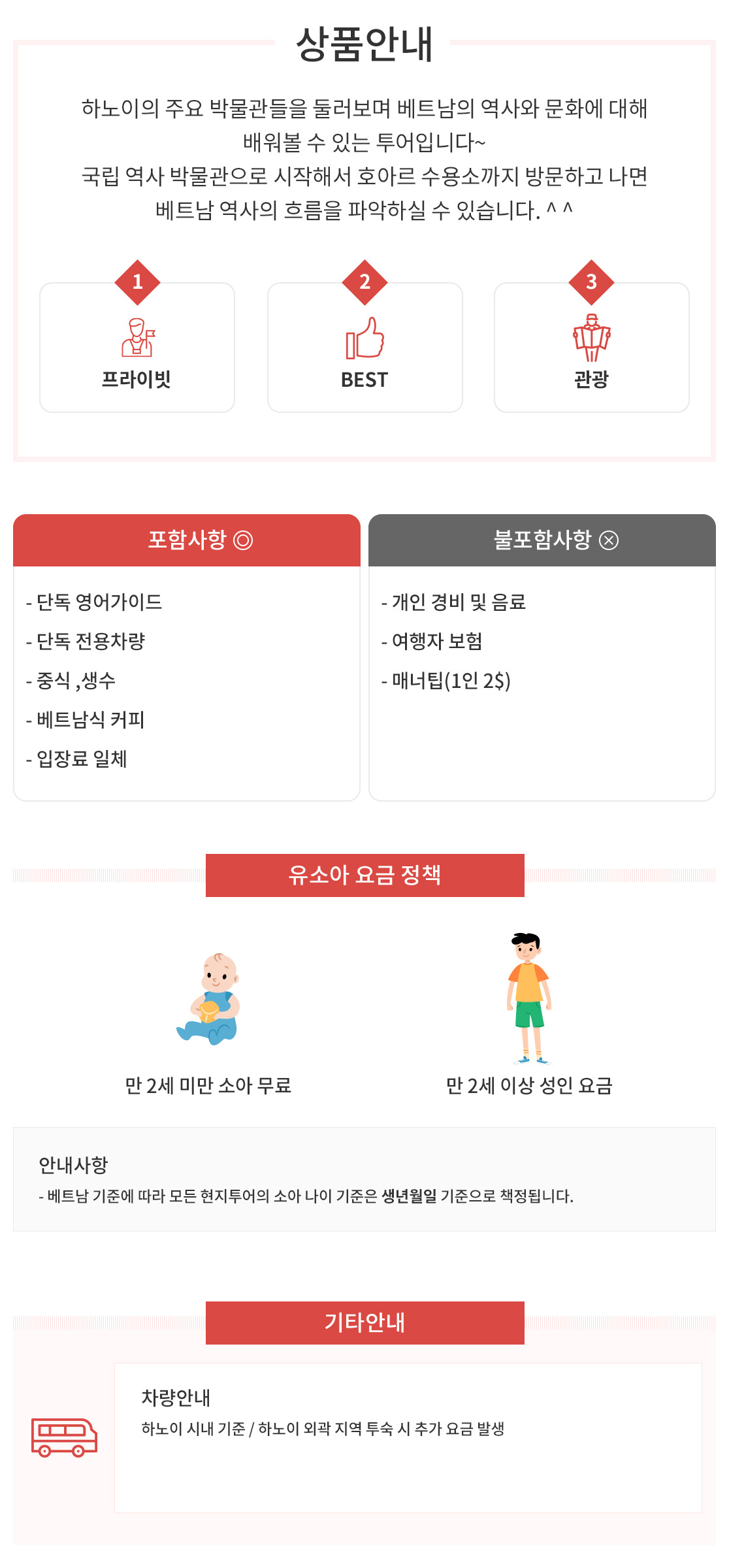 상품안내

하노이의 주요 박물관들을 둘러보며 베트남의 역사와 문화에 대해 배워볼 수 있는 투어입니다~
국립 역사 박물관으로 시작해서 호아르 수용소까지 방문하고 나면 베트남 역사의 흐름을 파악하실 수 있습니다. ^ ^

1
프라이빗

2
BEST

3
관광

포함사항 ◎

- 단독 영어가이드
- 단독 전용차량
- 중식 ,생수
- 베트남식 커피
- 입장료 일체

불포함사항 ⊗

- 개인 경비 및 음료
- 여행자 보험
- 매너팁(1인 2$)

유소아 요금 정책

만 2세 미만 소아 무료

만 2세 이상 성인 요금

안내사항
- 베트남 기준에 따라 모든 현지투어의 소아 나이 기준은 생년월일 기준으로 책정됩니다.

기타안내

차량안내
하노이 시내 기준 / 하노이 외곽 지역 투숙 시 추가 요금 발생